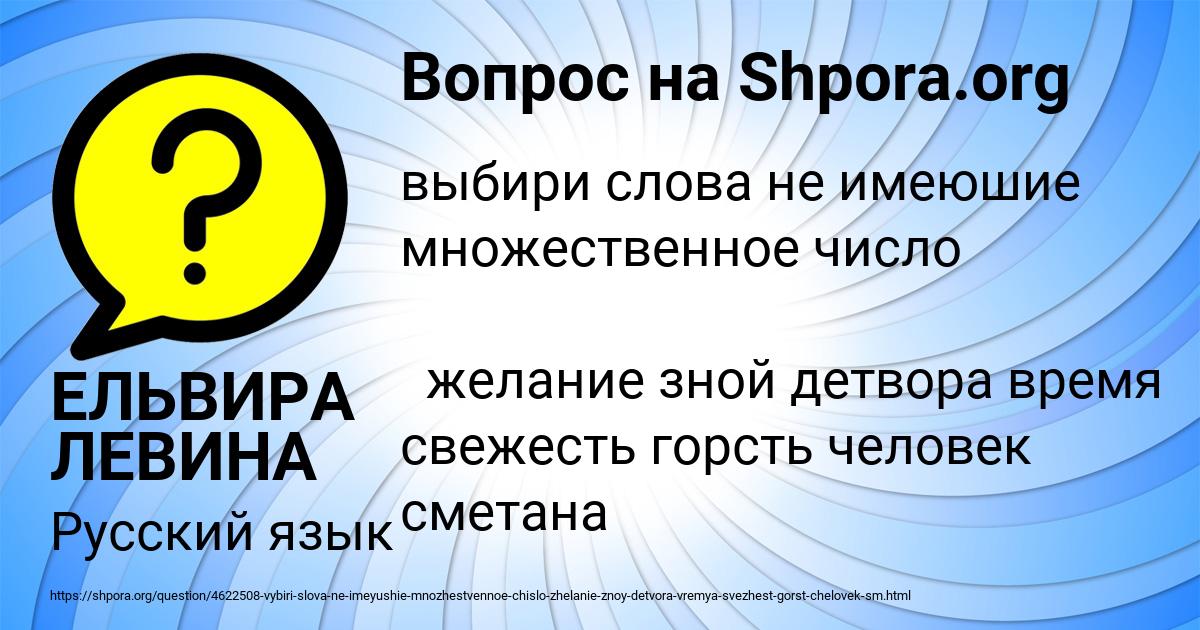 Вопрос на Shpora.org

выбири слова не имеюшие множественное число

желание зной детвора время свежесть горсть человек сметана

ЕЛЬВИРА ЛЕВИНА

Русский язык

https://shpora.org/question/4622508-vybiri-slova-ne-imeyushie-mnozhestvennoe-chislo-zhelanie-znoy-detvora-vremya-svezhest-gorst-chelovek-sm.html